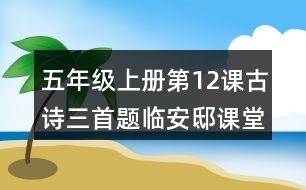 五年级上册第12课古诗三首题临安邸课堂